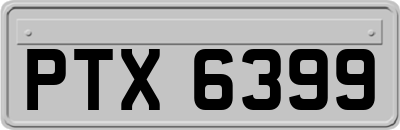 PTX 6399